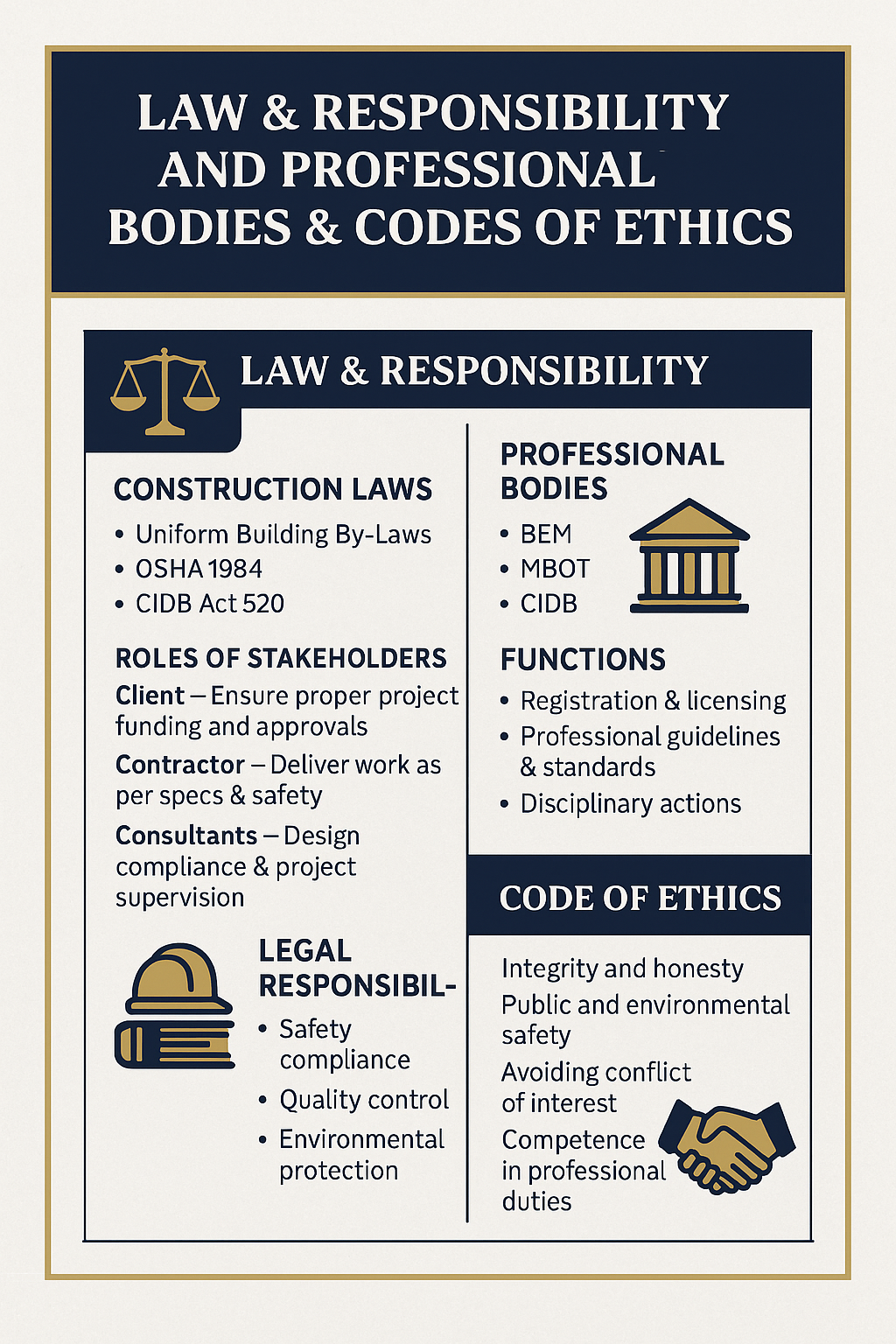 LAW & RESPONSIBILITY AND PROFESSIONAL BODIES & CODES OF ETHICS

LAW & RESPONSIBILITY

CONSTRUCTION LAWS
• Uniform Building By-Laws
• OSHA 1984
• CIDB Act 520

ROLES OF STAKEHOLDERS
Client – Ensure proper project funding and approvals
Contractor – Deliver work as per specs & safety
Consultants – Design compliance & project supervision

LEGAL RESPONSIBIL-
• Safety compliance
• Quality control
• Environmental protection

PROFESSIONAL BODIES
• BEM
• MBOT
• CIDB

FUNCTIONS
• Registration & licensing
• Professional guidelines & standards
• Disciplinary actions

CODE OF ETHICS
Integrity and honesty
Public and environmental safety
Avoiding conflict of interest
Competence in professional duties